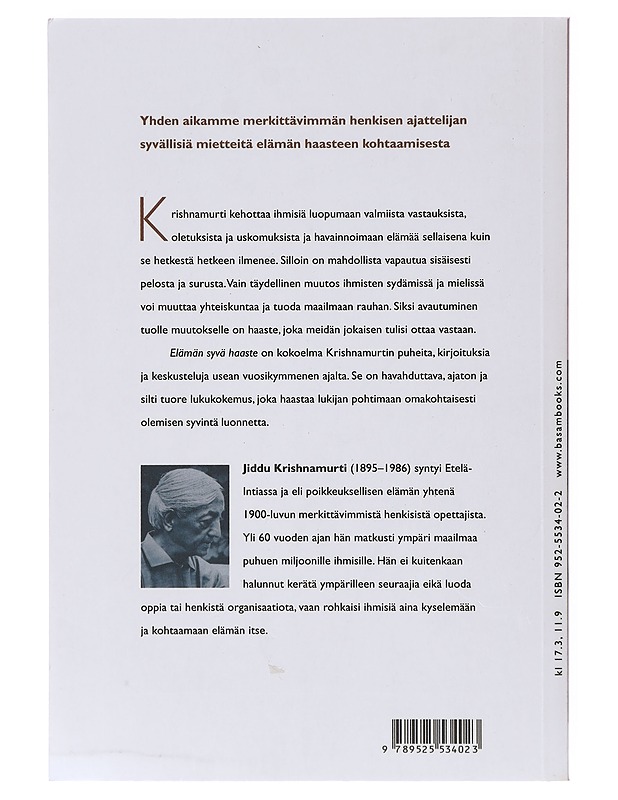 Yhden aikamme merkittävimmän henkisen ajattelijan syvällisiä mietteitä elämän haasteen kohtaamisesta

Krishnamurti kehottaa ihmisiä luopumaan valmiista vastauksista, oletuksista ja uskomuksista ja havainnoimaan elämää sellaisena kuin se hetkestä hetkeen ilmenee. Silloin on mahdollista vapautua sisäisesti pelosta ja surusta. Vain täydellinen muutos ihmisten sydämissä ja mielissä voi muuttaa yhteiskuntaa ja tuoda maailmaan rauhan. Siksi avautuminen tuolle muutokselle on haaste, joka meidän jokaisen tulisi ottaa vastaan.

Elämän syvä haaste on kokoelma Krishnamurtin puheita, kirjoituksia ja keskusteluja usean vuosikymmenen ajalta. Se on havahduttava, ajaton ja silti tuore lukukokemus, joka haastaa lukijan pohtimaan omakohtaisesti olemisen syvintä luonnetta.

Jiddu Krishnamurti (1895–1986) syntyi Etelä-Intiassa ja eli poikkeuksellisen elämän yhtenä 1900-luvun merkittävimmistä henkisistä opettajista. Yli 60 vuoden ajan hän matkusti ympäri maailmaa puhuen miljoonille ihmisille. Hän ei kuitenkaan halunnut kerätä ympärilleen seuraajia eikä luoda oppia tai henkistä organisaatiota, vaan rohkaisi ihmisiä aina kyselemään ja kohtaamaan elämän itse.

kl 17.3, 11.9   ISBN 952-5534-02-2   www.basambooks.com

9 789525 534023